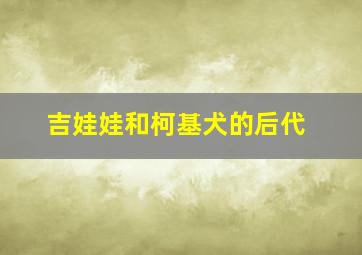 吉娃娃和柯基犬的后代